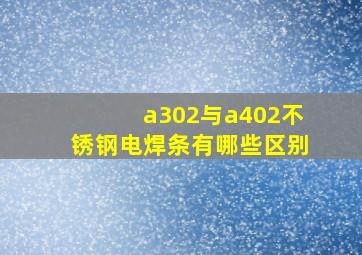 a302与a402不锈钢电焊条有哪些区别